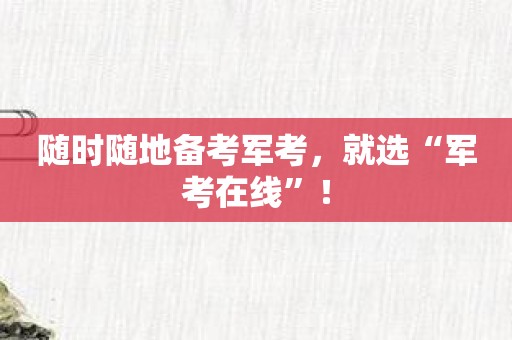 随时随地备考军考，就选“军考在线”！